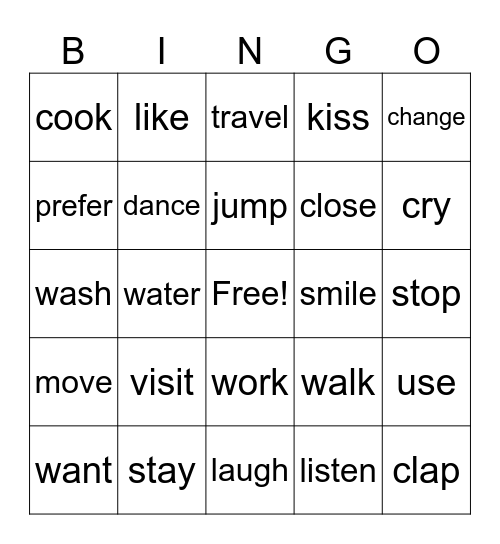 | B | I | N | G | O |
|---|---|---|---|---|
| cook | like | travel | kiss | change |
| prefer | dance | jump | close | cry |
| wash | water | Free! | smile | stop |
| move | visit | work | walk | use |
| want | stay | laugh | listen | clap |